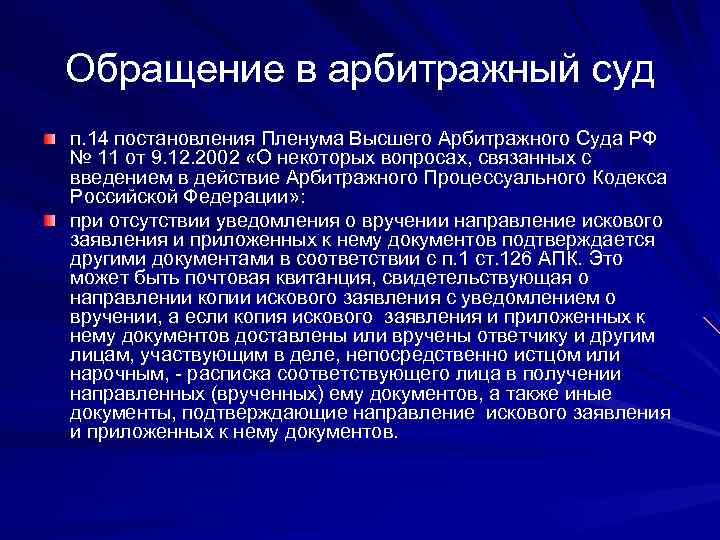 Обращение в арбитражный суд

п.14 постановления Пленума Высшего Арбитражного Суда РФ № 11 от 9.12.2002 «О некоторых вопросах, связанных с введением в действие Арбитражного Процессуального Кодекса Российской Федерации»:

при отсутствии уведомления о вручении направление искового заявления и приложенных к нему документов подтверждается другими документами в соответствии с п.1 ст.126 АПК. Это может быть почтовая квитанция, свидетельствующая о направлении копии искового заявления с уведомлением о вручении, а если копия искового заявления и приложенных к нему документов доставлены или вручены ответчику и другим лицам, участвующим в деле, непосредственно истцом или нарочным, - расписка соответствующего лица в получении направленных (врученных) ему документов, а также иные документы, подтверждающие направление искового заявления и приложенных к нему документов.